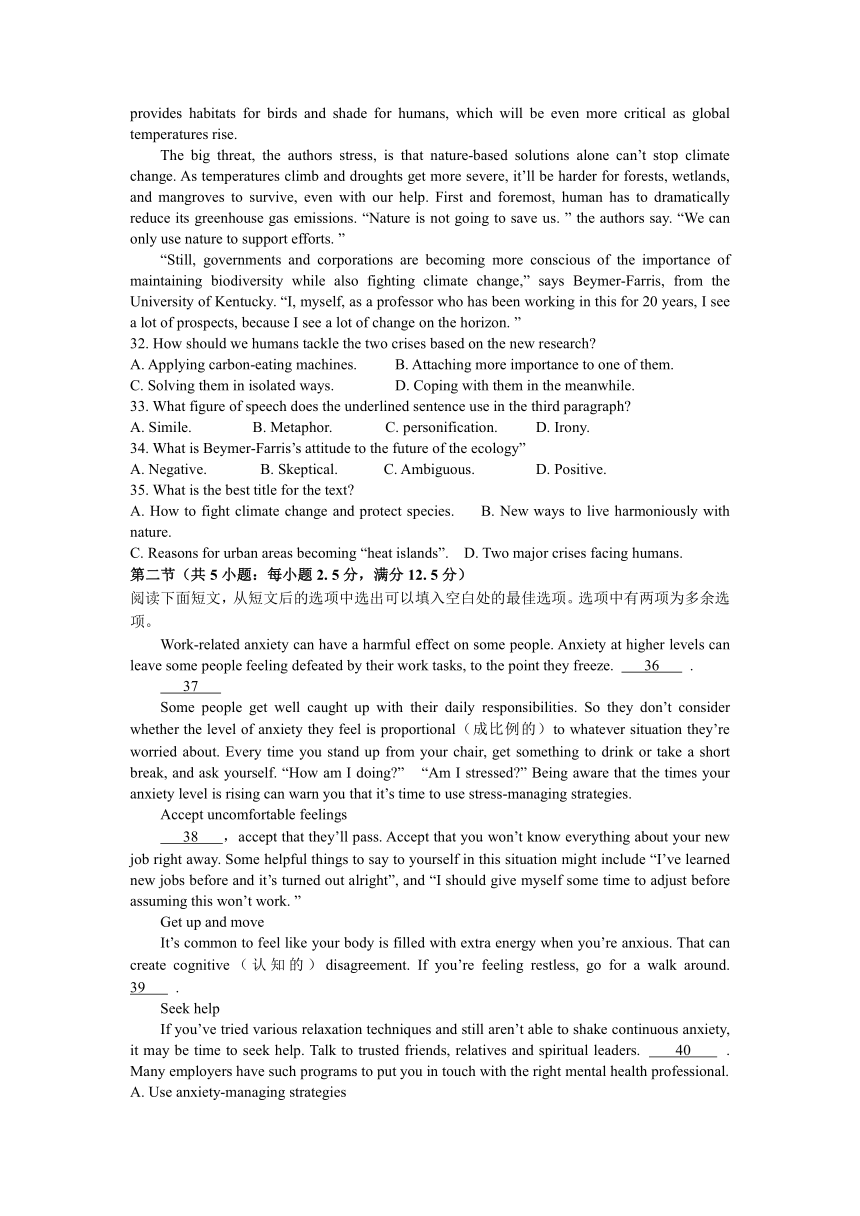 provides habitats for birds and shade for humans, which will be even more critical as global temperatures rise.

The big threat, the authors stress, is that nature-based solutions alone can’t stop climate change. As temperatures climb and droughts get more severe, it’ll be harder for forests, wetlands, and mangroves to survive, even with our help. First and foremost, human has to dramatically reduce its greenhouse gas emissions. “Nature is not going to save us. ” the authors say. “We can only use nature to support efforts. ”

“Still, governments and corporations are becoming more conscious of the importance of maintaining biodiversity while also fighting climate change,” says Beymer-Farris, from the University of Kentucky. “I, myself, as a professor who has been working in this for 20 years, I see a lot of prospects, because I see a lot of change on the horizon. ”

32. How should we humans tackle the two crises based on the new research?
A. Applying carbon-eating machines. B. Attaching more importance to one of them.
C. Solving them in isolated ways. D. Coping with them in the meanwhile.
33. What figure of speech does the underlined sentence use in the third paragraph?
A. Simile. B. Metaphor. C. personification. D. Irony.
34. What is Beymer-Farris’s attitude to the future of the ecology”
A. Negative. B. Skeptical. C. Ambiguous. D. Positive.
35. What is the best title for the text?
A. How to fight climate change and protect species. B. New ways to live harmoniously with nature.
C. Reasons for urban areas becoming “heat islands”. D. Two major crises facing humans.
第二节（共 5 小题：每小题 2. 5 分，满分 12. 5 分）
阅读下面短文，从短文后的选项中选出可以填入空白处的最佳选项。选项中有两项为多余选项。

Work-related anxiety can have a harmful effect on some people. Anxiety at higher levels can leave some people feeling defeated by their work tasks, to the point they freeze. 36 .

37

Some people get well caught up with their daily responsibilities. So they don’t consider whether the level of anxiety they feel is proportional（成比例的）to whatever situation they’re worried about. Every time you stand up from your chair, get something to drink or take a short break, and ask yourself. “How am I doing?” “Am I stressed?” Being aware that the times your anxiety level is rising can warn you that it’s time to use stress-managing strategies.

Accept uncomfortable feelings

38 ，accept that they’ll pass. Accept that you won’t know everything about your new job right away. Some helpful things to say to yourself in this situation might include “I’ve learned new jobs before and it’s turned out alright”, and “I should give myself some time to adjust before assuming this won’t work. ”

Get up and move

It’s common to feel like your body is filled with extra energy when you’re anxious. That can create cognitive（认知的）disagreement. If you’re feeling restless, go for a walk around. 39 .

Seek help

If you’ve tried various relaxation techniques and still aren’t able to shake continuous anxiety, it may be time to seek help. Talk to trusted friends, relatives and spiritual leaders. 40 . Many employers have such programs to put you in touch with the right mental health professional.
A. Use anxiety-managing strategies